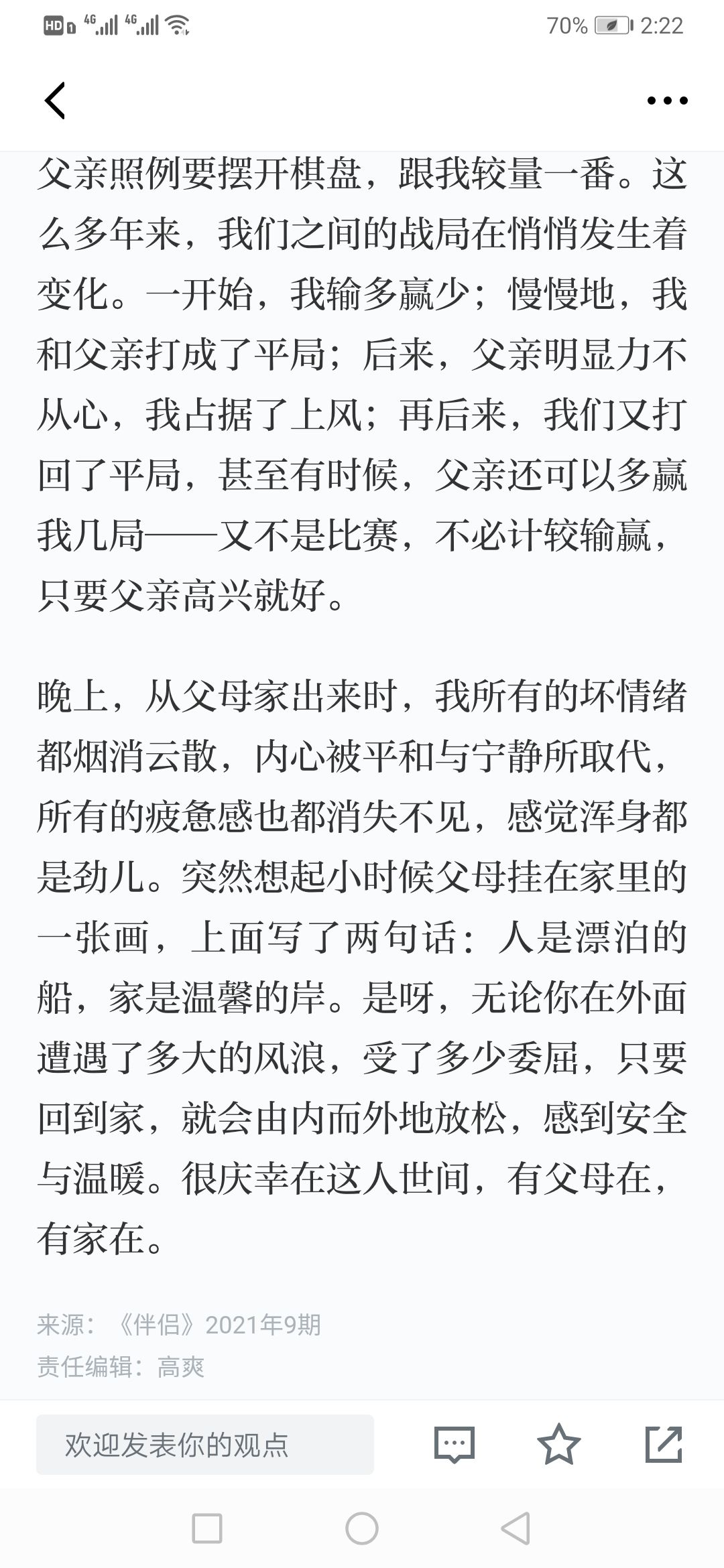 HD 4G 4G 70% 2:22

父亲照例要摆开棋盘，跟我较量一番。这么多年来，我们之间的战局在悄悄发生着变化。一开始，我输多赢少；慢慢地，我和父亲打成了平局；后来，父亲明显力不从心，我占据了上风；再后来，我们又打回了平局，甚至有时候，父亲还可以多赢我几局——又不是比赛，不必计较输赢，只要父亲高兴就好。

晚上，从父母家出来时，我所有的坏情绪都烟消云散，内心被平和与宁静所取代，所有的疲惫感也都消失不见，感觉浑身都是劲儿。突然想起小时候父母挂在家里的一张画，上面写了两句话：人是漂泊的船，家是温馨的岸。是呀，无论你在外面遭遇了多大的风浪，受了多少委屈，只要回到家，就会由内而外地放松，感到安全与温暖。很庆幸在这人世间，有父母在，有家在。

来源：《伴侣》2021年9期
责任编辑：高爽

欢迎发表你的观点